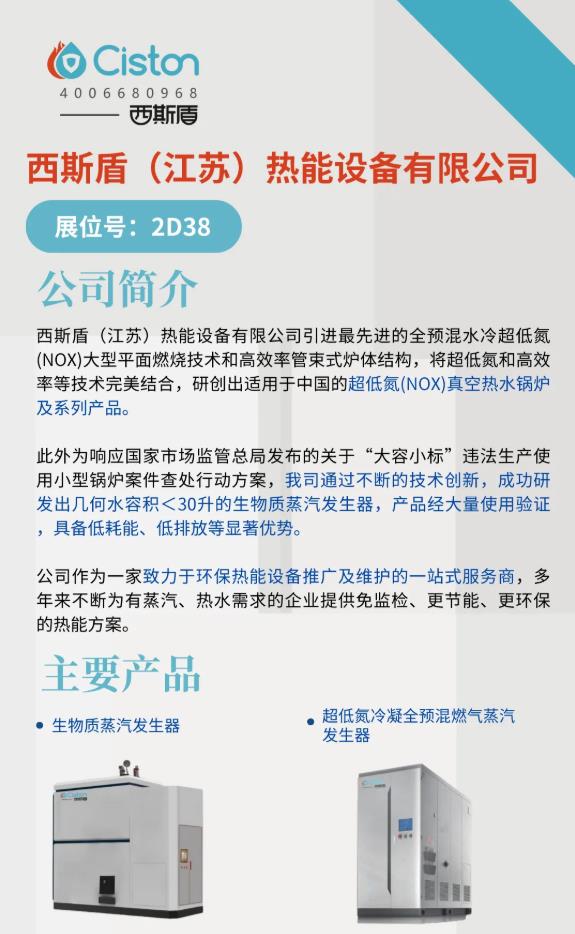 Ciston
4006680968
西斯盾

西斯盾（江苏）热能设备有限公司

展位号：2D38

公司简介

西斯盾（江苏）热能设备有限公司引进最先进的全预混水冷超低氮(NOX)大型平面燃烧技术和高效率管束式炉体结构，将超低氮和高效率等技术完美结合，研创出适用于中国的超低氮(NOX)真空热水锅炉及系列产品。

此外为响应国家市场监管总局发布的关于“大容小标”违法生产使用小型锅炉案件查处行动方案，我司通过不断的技术创新，成功研发出几何水容积＜30升的生物质蒸汽发生器，产品经大量使用验证，具备低耗能、低排放等显著优势。

公司作为一家致力于环保热能设备推广及维护的一站式服务商，多年来不断为有蒸汽、热水需求的企业提供免监检、更节能、更环保的热能方案。

主要产品

生物质蒸汽发生器

超低氮冷凝全预混燃气蒸汽发生器